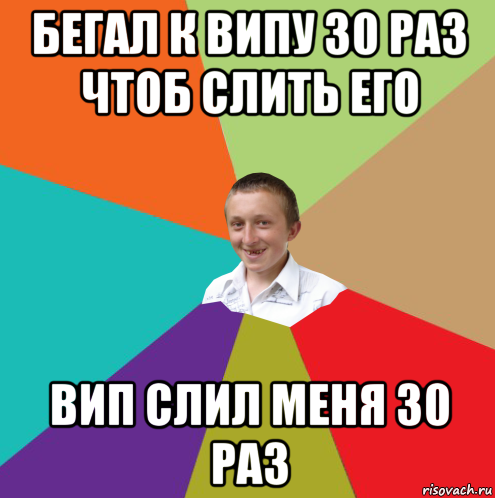 БЕГАЛ К ВИПУ 30 РАЗ ЧТОБ СЛИТЬ ЕГО

ВИП СЛИЛ МЕНЯ 30 РАЗ

risovach.ru